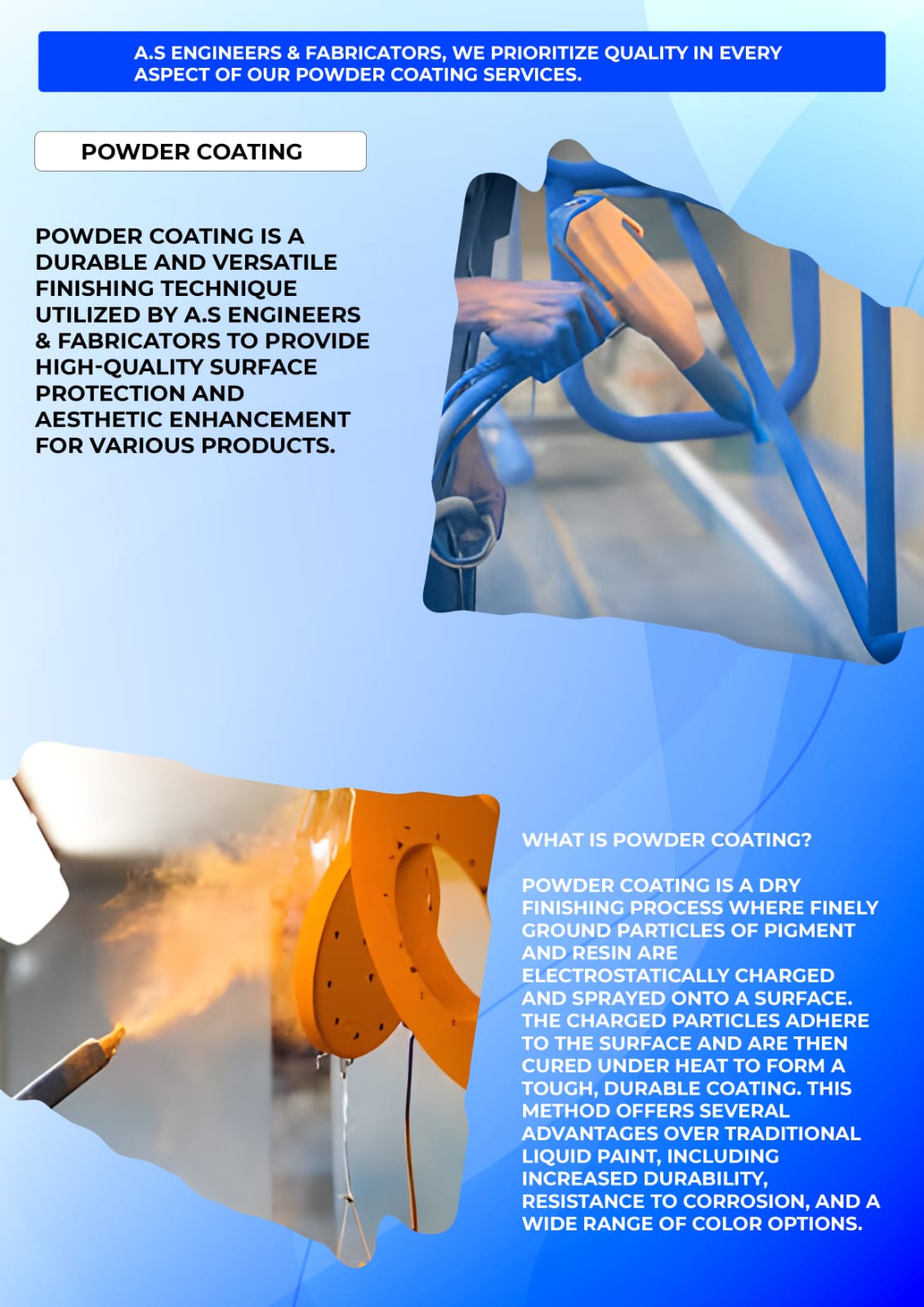 A.S ENGINEERS & FABRICATORS, WE PRIORITIZE QUALITY IN EVERY ASPECT OF OUR POWDER COATING SERVICES.

POWDER COATING

POWDER COATING IS A DURABLE AND VERSATILE FINISHING TECHNIQUE UTILIZED BY A.S ENGINEERS & FABRICATORS TO PROVIDE HIGH-QUALITY SURFACE PROTECTION AND AESTHETIC ENHANCEMENT FOR VARIOUS PRODUCTS.

WHAT IS POWDER COATING?

POWDER COATING IS A DRY FINISHING PROCESS WHERE FINELY GROUND PARTICLES OF PIGMENT AND RESIN ARE ELECTROSTATICALLY CHARGED AND SPRAYED ONTO A SURFACE. THE CHARGED PARTICLES ADHERE TO THE SURFACE AND ARE THEN CURED UNDER HEAT TO FORM A TOUGH, DURABLE COATING. THIS METHOD OFFERS SEVERAL ADVANTAGES OVER TRADITIONAL LIQUID PAINT, INCLUDING INCREASED DURABILITY, RESISTANCE TO CORROSION, AND A WIDE RANGE OF COLOR OPTIONS.